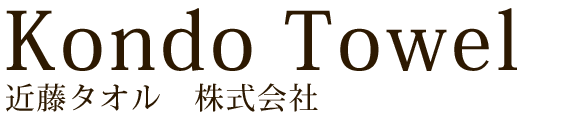 Kondo Towel
近藤タオル　株式会社